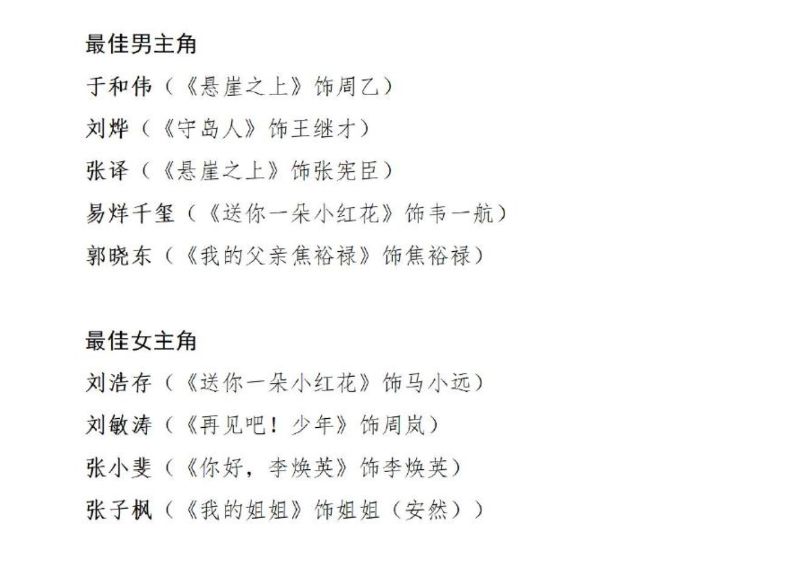 最佳男主角
于和伟（《悬崖之上》饰周乙）
刘烨（《守岛人》饰王继才）
张译（《悬崖之上》饰张宪臣）
易烊千玺（《送你一朵小红花》饰韦一航）
郭晓东（《我的父亲焦裕禄》饰焦裕禄）

最佳女主角
刘浩存（《送你一朵小红花》饰马小远）
刘敏涛（《再见吧！少年》饰周岚）
张小斐（《你好，李焕英》饰李焕英）
张子枫（《我的姐姐》饰姐姐（安然））